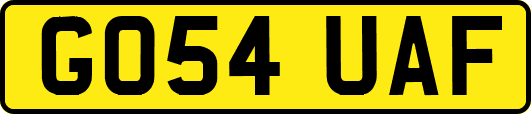 GO54 UAF